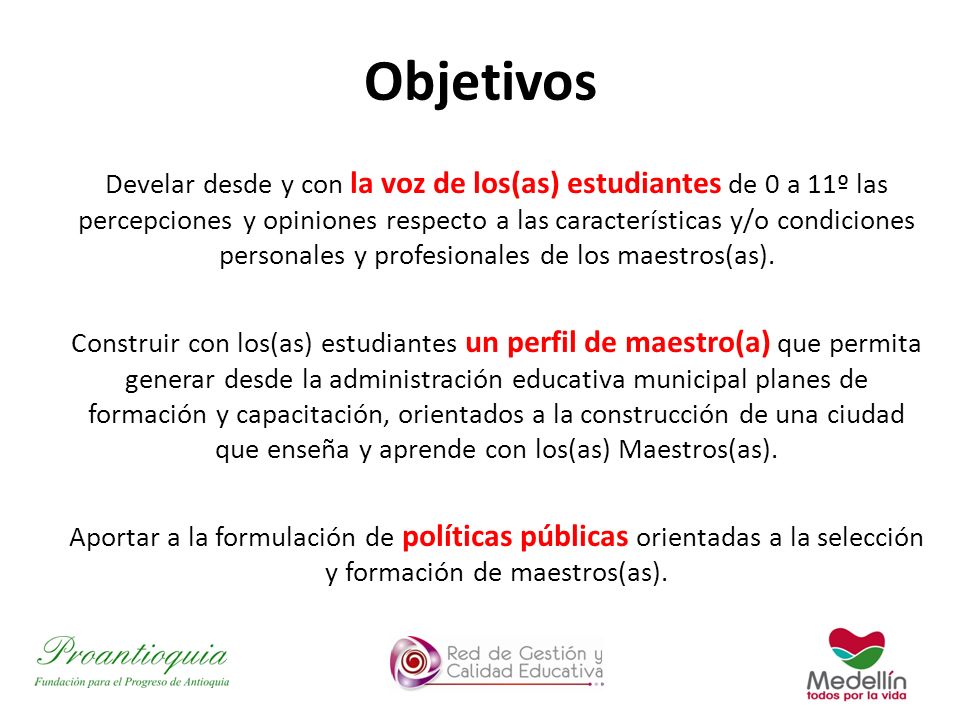 Objetivos

Develar desde y con la voz de los(as) estudiantes de 0 a 11º las percepciones y opiniones respecto a las características y/o condiciones personales y profesionales de los maestros(as).

Construir con los(as) estudiantes un perfil de maestro(a) que permita generar desde la administración educativa municipal planes de formación y capacitación, orientados a la construcción de una ciudad que enseña y aprende con los(as) Maestros(as).

Aportar a la formulación de políticas públicas orientadas a la selección y formación de maestros(as).

Proantioquia
Fundación para el Progreso de Antioquia

Red de Gestión y Calidad Educativa

Medellín
todos por la vida